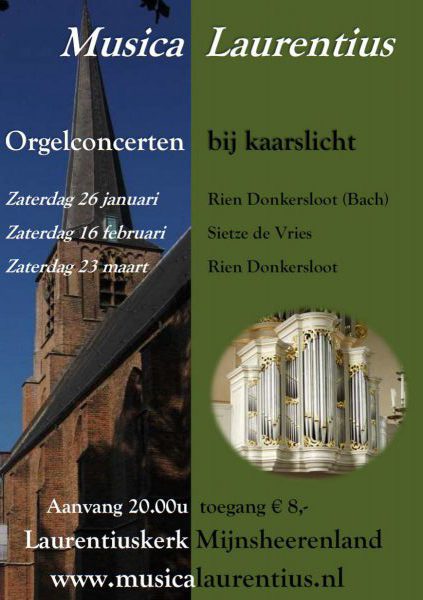 Musica Laurentius

Orgelconcerten bij kaarslicht

Zaterdag 26 januari Rien Donkersloot (Bach)
Zaterdag 16 februari Sietze de Vries
Zaterdag 23 maart Rien Donkersloot

Aanvang 20.00u toegang € 8,-
Laurentiuskerk Mijnsheerenland
www.musicalaurentius.nl